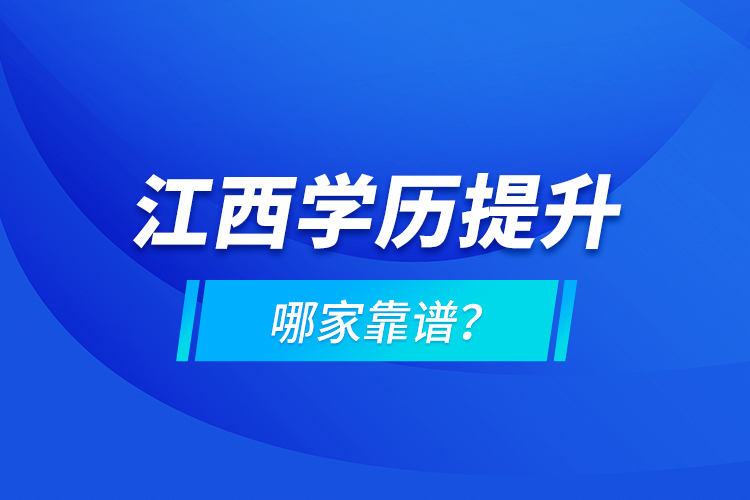 江西学历提升

哪家靠谱?